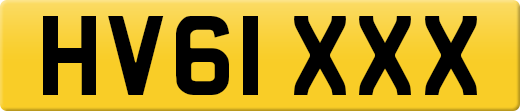 HV61 XXX